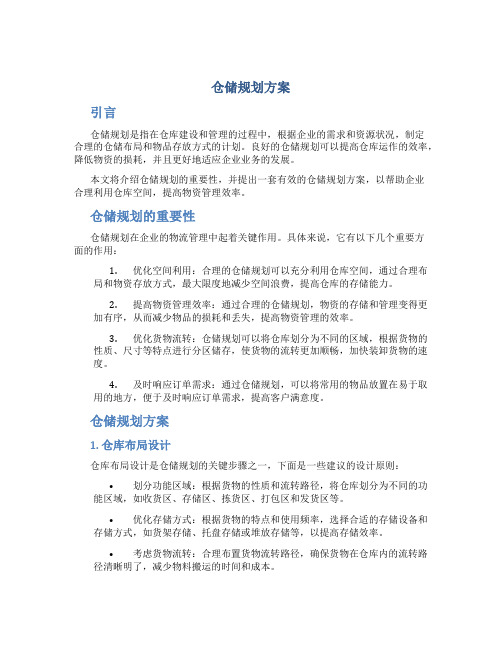 仓储规划方案

引言

仓储规划是指在仓库建设和管理的过程中，根据企业的需求和资源状况，制定合理的仓储布局和物品存放方式的计划。良好的仓储规划可以提高仓库运作的效率，降低物资的损耗，并且更好地适应企业业务的发展。

本文将介绍仓储规划的重要性，并提出一套有效的仓储规划方案，以帮助企业合理利用仓库空间，提高物资管理效率。

仓储规划的重要性

仓储规划在企业的物流管理中起着关键作用。具体来说，它有以下几个重要方面的作用：

1. 优化空间利用：合理的仓储规划可以充分利用仓库空间，通过合理布局和物资存放方式，最大限度地减少空间浪费，提高仓库的存储能力。

2. 提高物资管理效率：通过合理的仓储规划，物资的存储和管理变得更加有序，从而减少物品的损耗和丢失，提高物资管理的效率。

3. 优化货物流转：仓储规划可以将仓库划分为不同的区域，根据货物的性质、尺寸等特点进行分区储存，使货物的流转更加顺畅，加快装卸货物的速度。

4. 及时响应订单需求：通过仓储规划，可以将常用的物品放置在易于取用的地方，便于及时响应订单需求，提高客户满意度。

仓储规划方案

1. 仓库布局设计

仓库布局设计是仓储规划的关键步骤之一，下面是一些建议的设计原则：

• 划分功能区域：根据货物的性质和流转路径，将仓库划分为不同的功能区域，如收货区、存储区、拣货区、打包区和发货区等。

• 优化存储方式：根据货物的特点和使用频率，选择合适的存储设备和存储方式，如货架存储、托盘存储或堆放存储等，以提高存储效率。

• 考虑货物流转：合理布置货物流转路径，确保货物在仓库内的流转路径清晰明了，减少物料搬运的时间和成本。